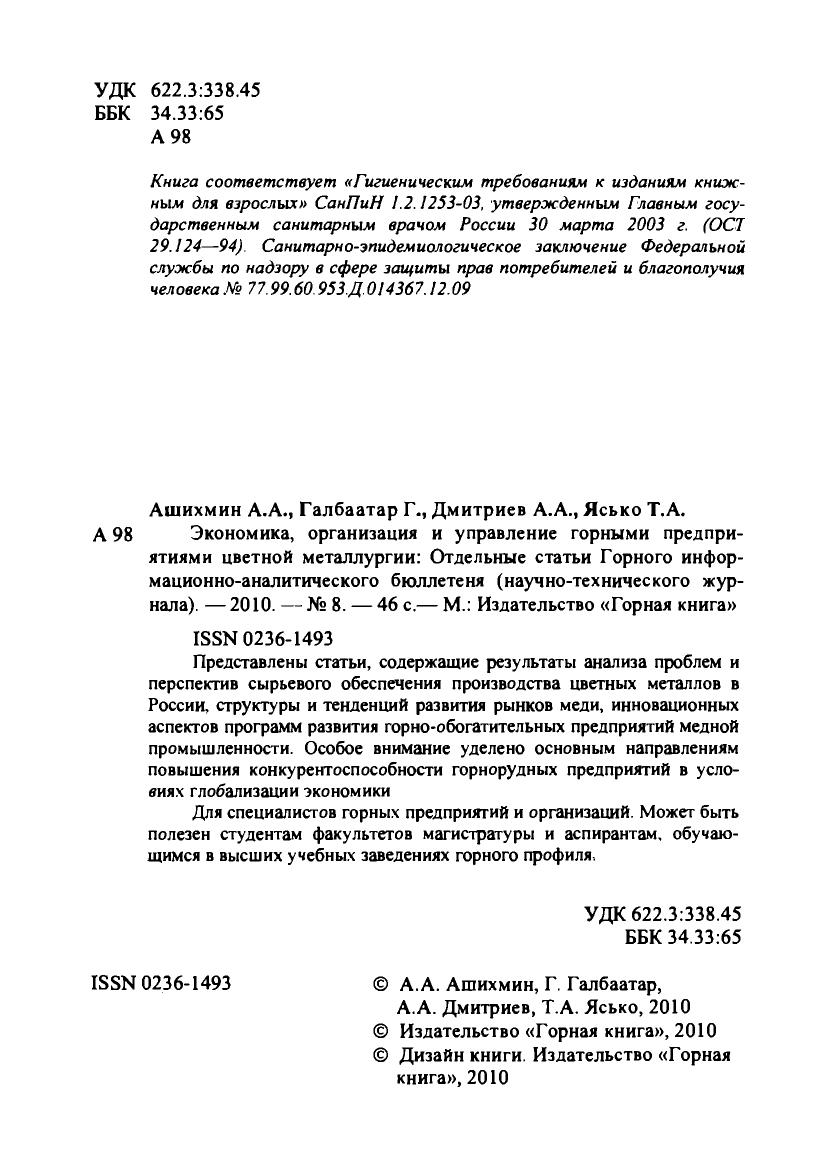 УДК 622.3:338.45
ББК 34.33:65
А 98

Книга соответствует «Гигиеническим требованиям к изданиям книжным для взрослых» СанПиН 1.2.1253-03, утвержденным Главным государственным санитарным врачом России 30 марта 2003 г. (ОСТ 29.124—94). Санитарно-эпидемиологическое заключение Федеральной службы по надзору в сфере защиты прав потребителей и благополучия человека № 77.99.60.953.Д.014367.12.09

Ашихмин А.А., Галбаатар Г., Дмитриев А.А., Ясько Т.А.
А 98 Экономика, организация и управление горными предприятиями цветной металлургии: Отдельные статьи Горного информационно-аналитического бюллетеня (научно-технического журнала). — 2010. — № 8. — 46 с.— М.: Издательство «Горная книга»

ISSN 0236-1493

Представлены статьи, содержащие результаты анализа проблем и перспектив сырьевого обеспечения производства цветных металлов в России, структуры и тенденций развития рынков меди, инновационных аспектов программ развития горно-обогатительных предприятий медной промышленности. Особое внимание уделено основным направлениям повышения конкурентоспособности горнорудных предприятий в условиях глобализации экономики

Для специалистов горных предприятий и организаций. Может быть полезен студентам факультетов магистратуры и аспирантам, обучающимся в высших учебных заведениях горного профиля.

УДК 622.3:338.45
ББК 34.33:65

ISSN 0236-1493

© А.А. Ашихмин, Г. Галбаатар, А.А. Дмитриев, Т.А. Ясько, 2010
© Издательство «Горная книга», 2010
© Дизайн книги. Издательство «Горная книга», 2010